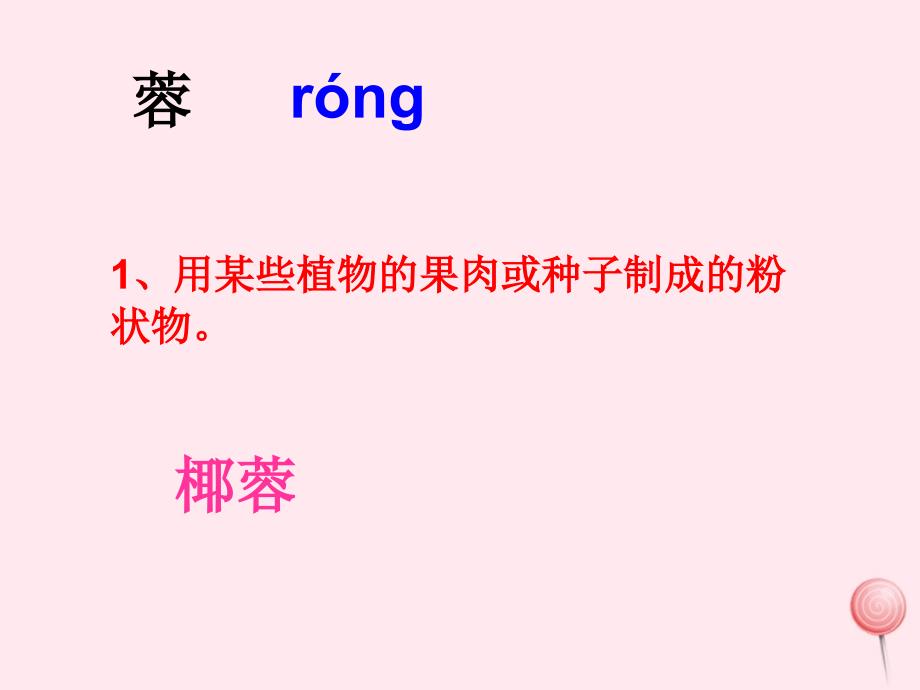 蓉 róng

1、用某些植物的果肉或种子制成的粉状物。

椰蓉